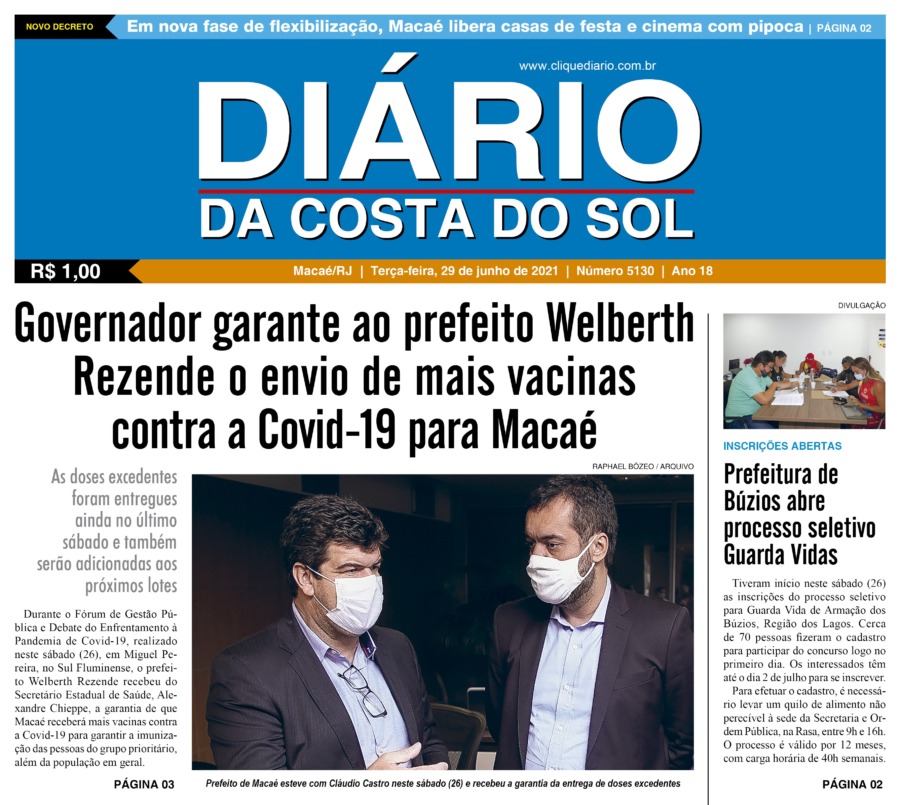 NOVO DECRETO

Em nova fase de flexibilização, Macaé libera casas de festa e cinema com pipoca | PÁGINA 02

www.cliquediario.com.br

DIÁRIO
DA COSTA DO SOL

R$ 1,00

Macaé/RJ | Terça-feira, 29 de junho de 2021 | Número 5130 | Ano 18

Governador garante ao prefeito Welberth Rezende o envio de mais vacinas contra a Covid-19 para Macaé

As doses excedentes foram entregues ainda no último sábado e também serão adicionadas aos próximos lotes

Durante o Fórum de Gestão Pública e Debate do Enfrentamento à Pandemia de Covid-19, realizado neste sábado (26), em Miguel Pereira, no Sul Fluminense, o prefeito Welberth Rezende recebeu do Secretário Estadual de Saúde, Alexandre Chieppe, a garantia de que Macaé receberá mais vacinas contra a Covid-19 para garantir a imunização das pessoas do grupo prioritário, além da população em geral.

PÁGINA 03

RAPHAEL BÓZEO / ARQUIVO

Prefeito de Macaé esteve com Cláudio Castro neste sábado (26) e recebeu a garantia da entrega de doses excedentes

DIVULGAÇÃO

INSCRIÇÕES ABERTAS

Prefeitura de Búzios abre processo seletivo Guarda Vidas

Tiveram início neste sábado (26) as inscrições do processo seletivo para Guarda Vida de Armação dos Búzios, Região dos Lagos. Cerca de 70 pessoas fizeram o cadastro para participar do concurso logo no primeiro dia. Os interessados têm até o dia 2 de julho para se inscrever.

Para efetuar o cadastro, é necessário levar um quilo de alimento não perecível à sede da Secretaria e Ordem Pública, na Rasa, entre 9h e 16h. O processo é válido por 12 meses, com carga horária de 40h semanais.

PÁGINA 02